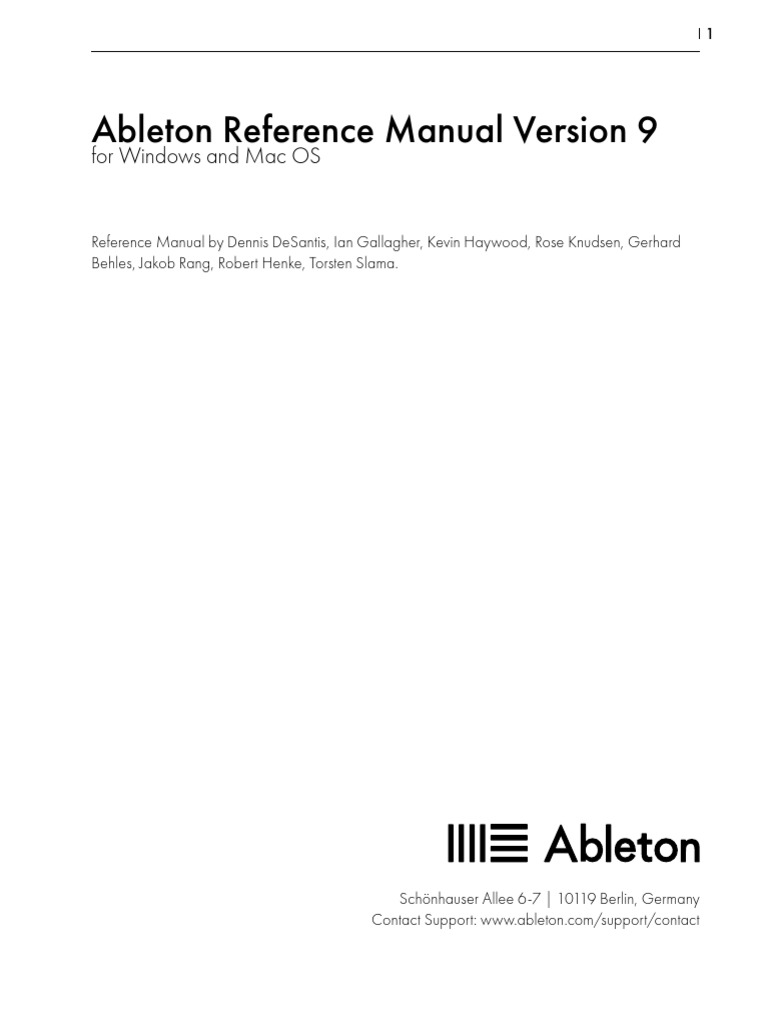 | 1

Ableton Reference Manual Version 9
for Windows and Mac OS

Reference Manual by Dennis DeSantis, Ian Gallagher, Kevin Haywood, Rose Knudsen, Gerhard Behles, Jakob Rang, Robert Henke, Torsten Slama.

Ableton

Schönhauser Allee 6-7 | 10119 Berlin, Germany
Contact Support: www.ableton.com/support/contact